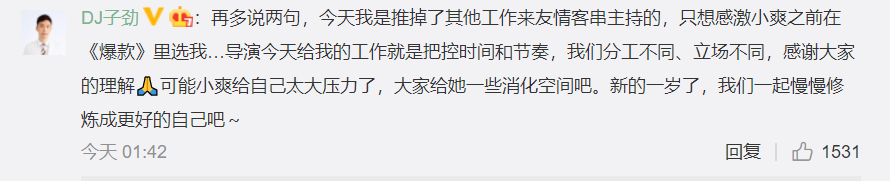 DJ子劲：再多说两句，今天我是推掉了其他工作来友情客串主持的，只想感激小爽之前在《爆款》里选我…导演今天给我的工作就是把控时间和节奏，我们分工不同、立场不同，感谢大家的理解🙏可能小爽给自己太大压力了，大家给她一些消化空间吧。新的一岁了，我们一起慢慢修炼成更好的自己吧～

今天 01:42

回复 1531